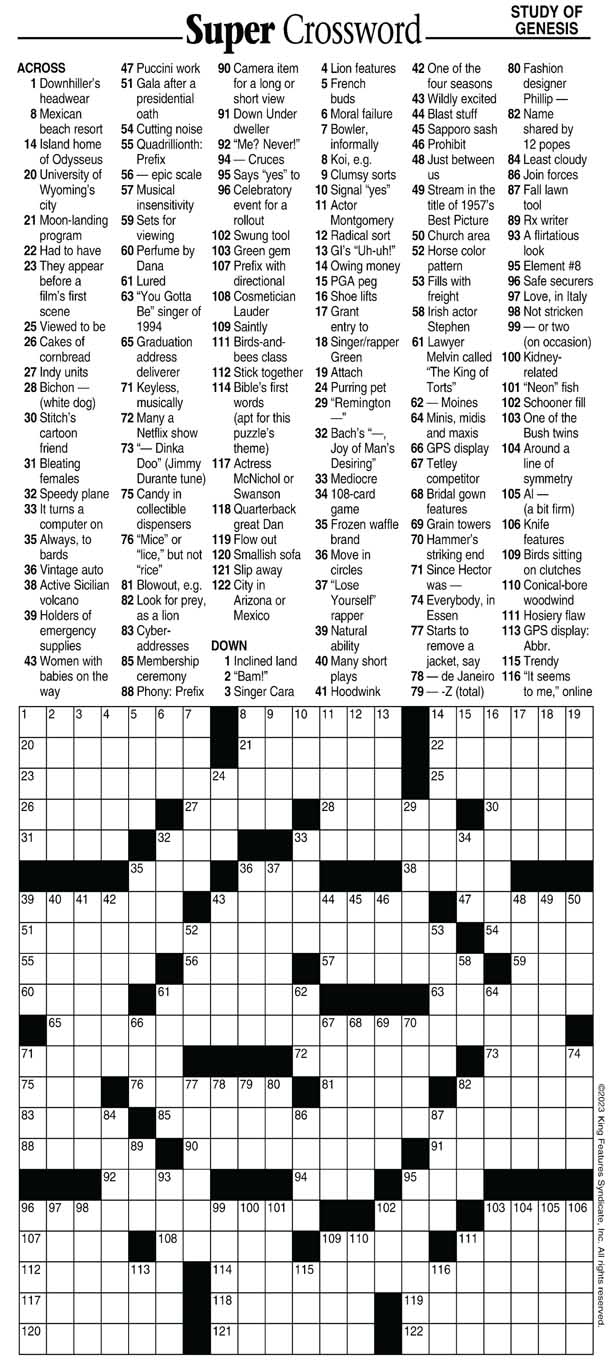 Super Crossword

STUDY OF GENESIS

ACROSS
1 Downhiller's headwear
8 Mexican beach resort
14 Island home of Odysseus
20 University of Wyoming's city
21 Moon-landing program
22 Had to have
23 They appear before a film's first scene
25 Viewed to be
26 Cakes of cornbread
27 Indy units
28 Bichon — (white dog)
30 Stitch's cartoon friend
31 Bleating females
32 Speedy plane
33 It turns a computer on
35 Always, to bards
36 Vintage auto
38 Active Sicilian volcano
39 Holders of emergency supplies
43 Women with babies on the way
47 Puccini work
51 Gala after a presidential oath
54 Cutting noise
55 Quadrillionth: Prefix
56 — epic scale
57 Musical insensitivity
59 Sets for viewing
60 Perfume by Dana
61 Lured
63 "You Gotta Be" singer of 1994
65 Graduation address deliverer
71 Keyless, musically
72 Many a Netflix show
73 "— Dinka Doo" (Jimmy Durante tune)
75 Candy in collectible dispensers
76 "Mice" or "lice," but not "rice"
81 Blowout, e.g.
82 Look for prey, as a lion
83 Cyber-addresses
85 Membership ceremony
88 Phony: Prefix
90 Camera item for a long or short view
91 Down Under dweller
92 "Me? Never!"
94 — Cruces
95 Says "yes" to
96 Celebratory event for a rollout
102 Swung tool
103 Green gem
107 Prefix with directional
108 Cosmetician Lauder
109 Saintly
111 Birds-and-bees class
112 Stick together
114 Bible's first words (apt for this puzzle's theme)
117 Actress McNichol or Swanson
118 Quarterback great Dan
119 Flow out
120 Smallish sofa
121 Slip away
122 City in Arizona or Mexico

DOWN
1 Inclined land
2 "Bam!"
3 Singer Cara
4 Lion features
5 French buds
6 Moral failure
7 Bowler, informally
8 Koi, e.g.
9 Clumsy sorts
10 Signal "yes"
11 Actor Montgomery
12 Radical sort
13 GI's "Uh-uh!"
14 Owing money
15 PGA peg
16 Shoe lifts
17 Grant entry to
18 Singer/rapper Green
19 Attach
24 Purring pet
29 "Remington —"
32 Bach's "—, Joy of Man's Desiring"
33 Mediocre
34 108-card game
35 Frozen waffle brand
36 Move in circles
37 "Lose Yourself" rapper
39 Natural ability
40 Many short plays
41 Hoodwink
42 One of the four seasons
43 Wildly excited
44 Blast stuff
45 Sapporo sash
46 Prohibit
48 Just between us
49 Stream in the title of 1957's Best Picture
50 Church area
52 Horse color pattern
53 Fills with freight
58 Irish actor Stephen
61 Lawyer Melvin called "The King of Torts"
62 — Moines
64 Minis, midis and maxis
66 GPS display
67 Tetley competitor
68 Bridal gown features
69 Grain towers
70 Hammer's striking end
71 Since Hector was —
74 Everybody, in Essen
77 Starts to remove a jacket, say
78 — de Janeiro
79 — -Z (total)
80 Fashion designer Phillip —
82 Name shared by 12 popes
84 Least cloudy
86 Join forces
87 Fall lawn tool
89 Rx writer
93 A flirtatious look
95 Element #8
96 Safe securers
97 Love, in Italy
98 Not stricken
99 — or two (on occasion)
100 Kidney-related
101 "Neon" fish
102 Schooner fill
103 One of the Bush twins
104 Around a line of symmetry
105 Al — (a bit firm)
106 Knife features
109 Birds sitting on clutches
110 Conical-bore woodwind
111 Hosiery flaw
113 GPS display: Abbr.
115 Trendy
116 "It seems to me," online

1 2 3 4 5 6 7 8 9 10 11 12 13 14 15 16 17 18 19 20 21 22 23 24 25 26 27 28 29 30 31 32 33 34 35 36 37 38 39 40 41 42 43 44 45 46 47 48 49 50 51 52 53 54 55 56 57 58 59 60 61 62 63 64 65 66 67 68 69 70 71 72 73 74 75 76 77 78 79 80 81 82 83 84 85 86 87 88 89 90 91 92 93 94 95 96 97 98 99 100 101 102 103 104 105 106 107 108 109 110 111 112 113 114 115 116 117 118 119 120 121 122

©2023 King Features Syndicate, Inc. All rights reserved.